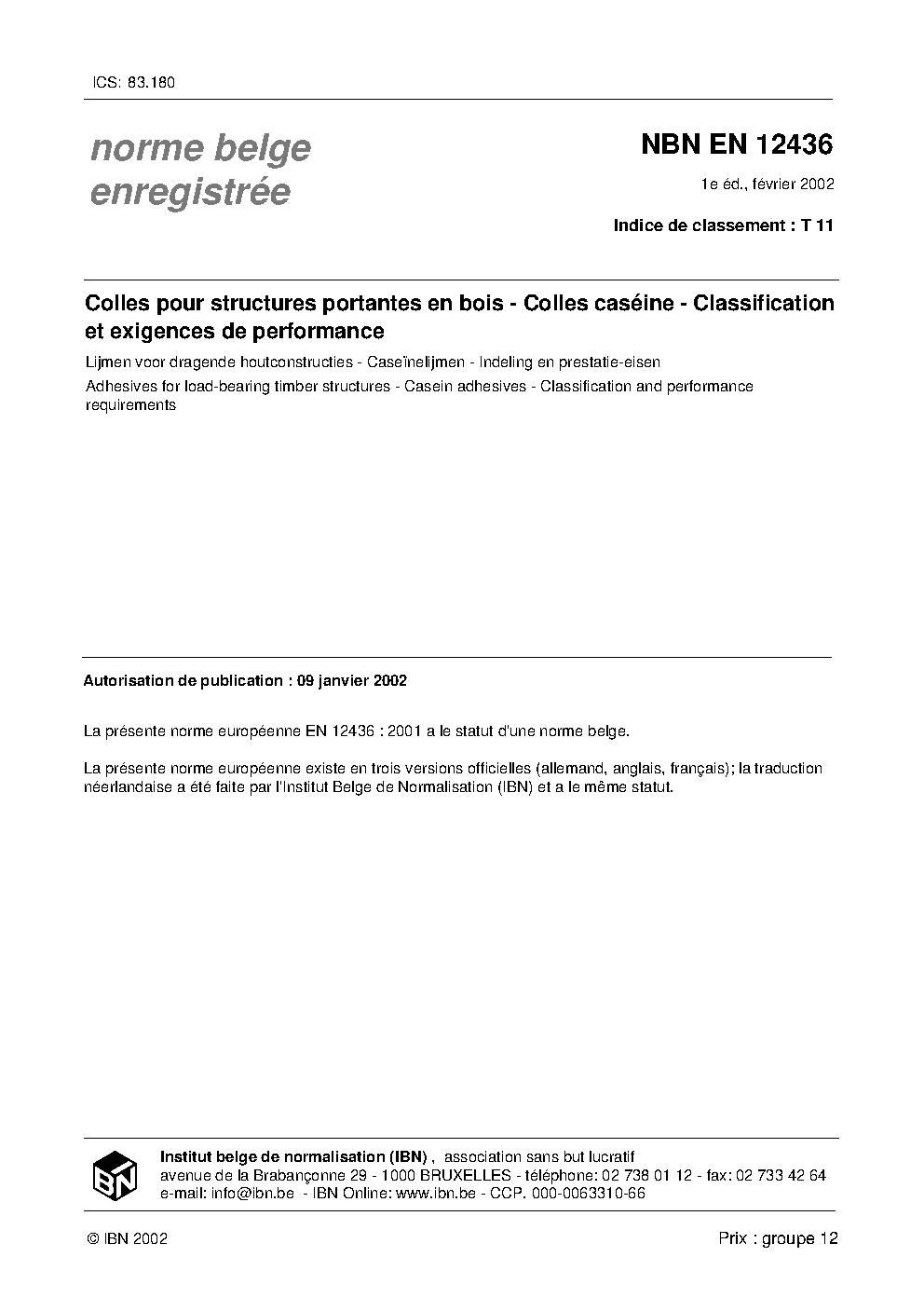 ICS: 83.180

norme belge
enregistrée

NBN EN 12436

1e éd., février 2002

Indice de classement : T 11

Colles pour structures portantes en bois - Colles caséine - Classification et exigences de performance

Lijmen voor dragende houtconstructies - Caseïnelijmen - Indeling en prestatie-eisen

Adhesives for load-bearing timber structures - Casein adhesives - Classification and performance requirements

Autorisation de publication : 09 janvier 2002

La présente norme européenne EN 12436 : 2001 a le statut d'une norme belge.

La présente norme européenne existe en trois versions officielles (allemand, anglais, français); la traduction néerlandaise a été faite par l'Institut Belge de Normalisation (IBN) et a le même statut.

IBN

Institut belge de normalisation (IBN) , association sans but lucratif
avenue de la Brabançonne 29 - 1000 BRUXELLES - téléphone: 02 738 01 12 - fax: 02 733 42 64
e-mail: info@ibn.be - IBN Online: www.ibn.be - CCP. 000-0063310-66

© IBN 2002

Prix : groupe 12